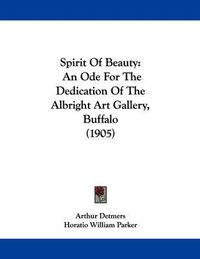 Spirit Of Beauty:
An Ode For The Dedication Of The Albright Art Gallery, Buffalo
(1905)

Arthur Detmers
Horatio William Parker